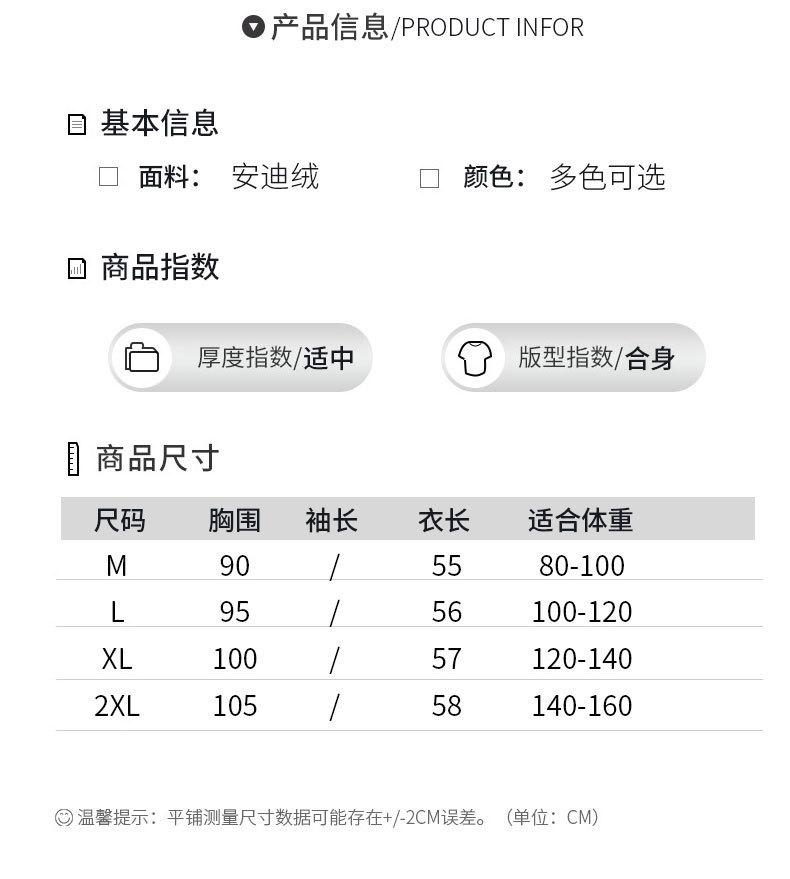 产品信息/PRODUCT INFOR

基本信息

☐ 面料: 安迪绒 ☐ 颜色: 多色可选

商品指数

厚度指数/适中 版型指数/合身

商品尺寸

| 尺码 | 胸围 | 袖长 | 衣长 | 适合体重 |
|---|---|---|---|---|
| M | 90 | / | 55 | 80-100 |
| L | 95 | / | 56 | 100-120 |
| XL | 100 | / | 57 | 120-140 |
| 2XL | 105 | / | 58 | 140-160 |

温馨提示:平铺测量尺寸数据可能存在+/-2CM误差。(单位:CM)